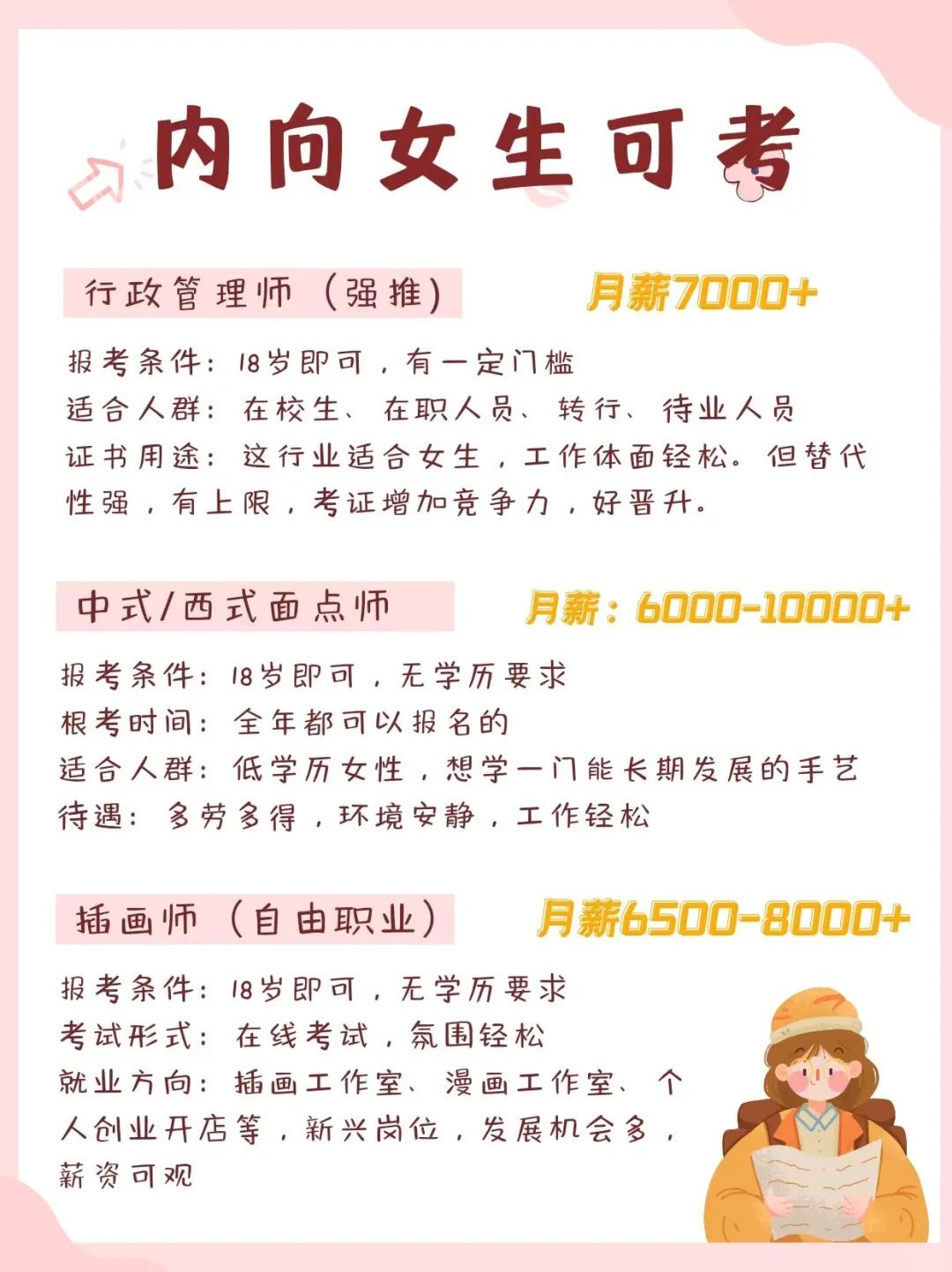 内向女生可考

行政管理师（强推）

月薪7000+

报考条件：18岁即可，有一定门槛
适合人群：在校生、在职人员、转行、待业人员
证书用途：这行业适合女生，工作体面轻松。但替代性强，有上限，考证增加竞争力，好晋升。

中式/西式面点师

月薪：6000-10000+

报考条件：18岁即可，无学历要求
根考时间：全年都可以报名的
适合人群：低学历女性，想学一门能长期发展的手艺
待遇：多劳多得，环境安静，工作轻松

插画师（自由职业）

月薪6500-8000+

报考条件：18岁即可，无学历要求
考试形式：在线考试，氛围轻松
就业方向：插画工作室、漫画工作室、个人创业开店等，新兴岗位，发展机会多，薪资可观